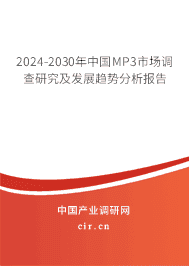 2024-2030年中国MP3市场调查研究及发展趋势分析报告

中国产业调研网

cir.cn